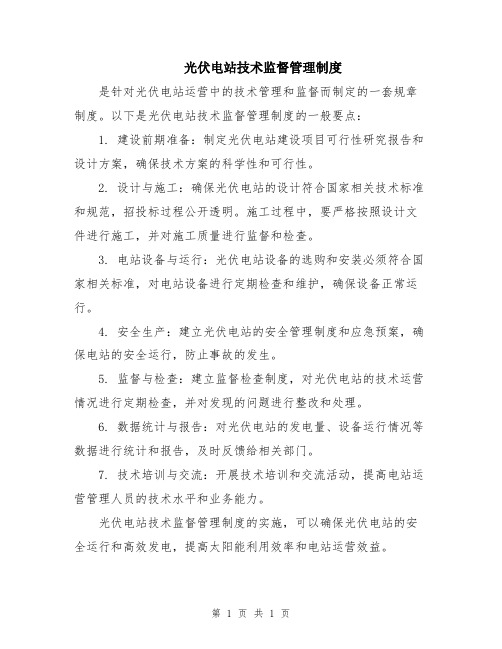 光伏电站技术监督管理制度

是针对光伏电站运营中的技术管理和监督而制定的一套规章制度。以下是光伏电站技术监督管理制度的一般要点：

1. 建设前期准备：制定光伏电站建设项目可行性研究报告和设计方案，确保技术方案的科学性和可行性。

2. 设计与施工：确保光伏电站的设计符合国家相关技术标准和规范，招投标过程公开透明。施工过程中，要严格按照设计文件进行施工，并对施工质量进行监督和检查。

3. 电站设备与运行：光伏电站设备的选购和安装必须符合国家相关标准，对电站设备进行定期检查和维护，确保设备正常运行。

4. 安全生产：建立光伏电站的安全管理制度和应急预案，确保电站的安全运行，防止事故的发生。

5. 监督与检查：建立监督检查制度，对光伏电站的技术运营情况进行定期检查，并对发现的问题进行整改和处理。

6. 数据统计与报告：对光伏电站的发电量、设备运行情况等数据进行统计和报告，及时反馈给相关部门。

7. 技术培训与交流：开展技术培训和交流活动，提高电站运营管理人员的技术水平和业务能力。

光伏电站技术监督管理制度的实施，可以确保光伏电站的安全运行和高效发电，提高太阳能利用效率和电站运营效益。

第 1 页 共 1 页